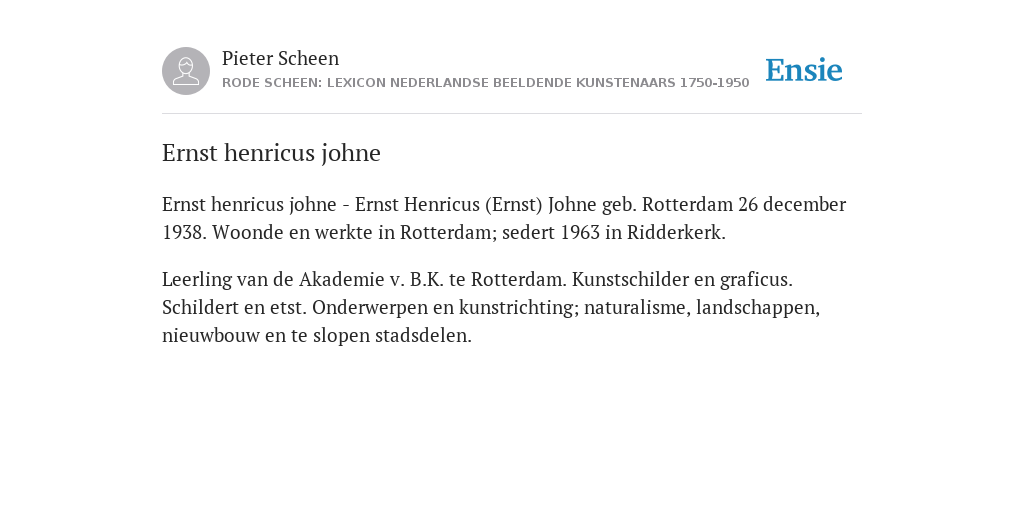 Pieter Scheen
RODE SCHEEN: LEXICON NEDERLANDSE BEELDENDE KUNSTENAARS 1750-1950

Ensie

Ernst henricus johne

Ernst henricus johne - Ernst Henricus (Ernst) Johne geb. Rotterdam 26 december 1938. Woonde en werkte in Rotterdam; sedert 1963 in Ridderkerk.

Leerling van de Akademie v. B.K. te Rotterdam. Kunstschilder en graficus. Schildert en etst. Onderwerpen en kunstrichting; naturalisme, landschappen, nieuwbouw en te slopen stadsdelen.